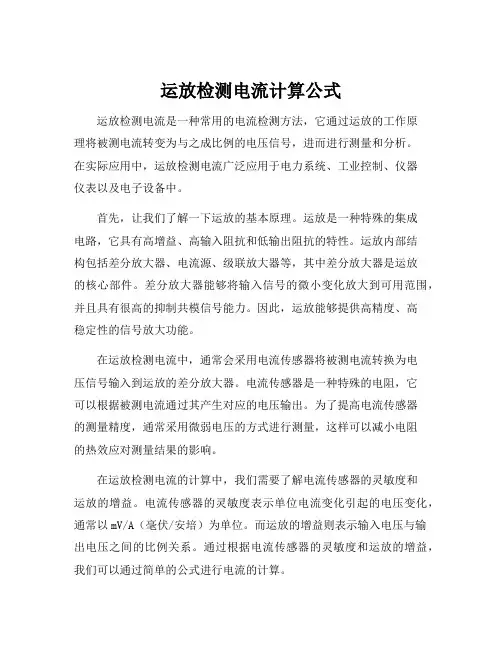 运放检测电流计算公式

运放检测电流是一种常用的电流检测方法，它通过运放的工作原理将被测电流转变为与之成比例的电压信号，进而进行测量和分析。在实际应用中，运放检测电流广泛应用于电力系统、工业控制、仪器仪表以及电子设备中。

首先，让我们了解一下运放的基本原理。运放是一种特殊的集成电路，它具有高增益、高输入阻抗和低输出阻抗的特性。运放内部结构包括差分放大器、电流源、级联放大器等，其中差分放大器是运放的核心部件。差分放大器能够将输入信号的微小变化放大到可用范围，并且具有很高的抑制共模信号能力。因此，运放能够提供高精度、高稳定性的信号放大功能。

在运放检测电流中，通常会采用电流传感器将被测电流转换为电压信号输入到运放的差分放大器。电流传感器是一种特殊的电阻，它可以根据被测电流通过其产生对应的电压输出。为了提高电流传感器的测量精度，通常采用微弱电压的方式进行测量，这样可以减小电阻的热效应对测量结果的影响。

在运放检测电流的计算中，我们需要了解电流传感器的灵敏度和运放的增益。电流传感器的灵敏度表示单位电流变化引起的电压变化，通常以mV/A（毫伏/安培）为单位。而运放的增益则表示输入电压与输出电压之间的比例关系。通过根据电流传感器的灵敏度和运放的增益，我们可以通过简单的公式进行电流的计算。